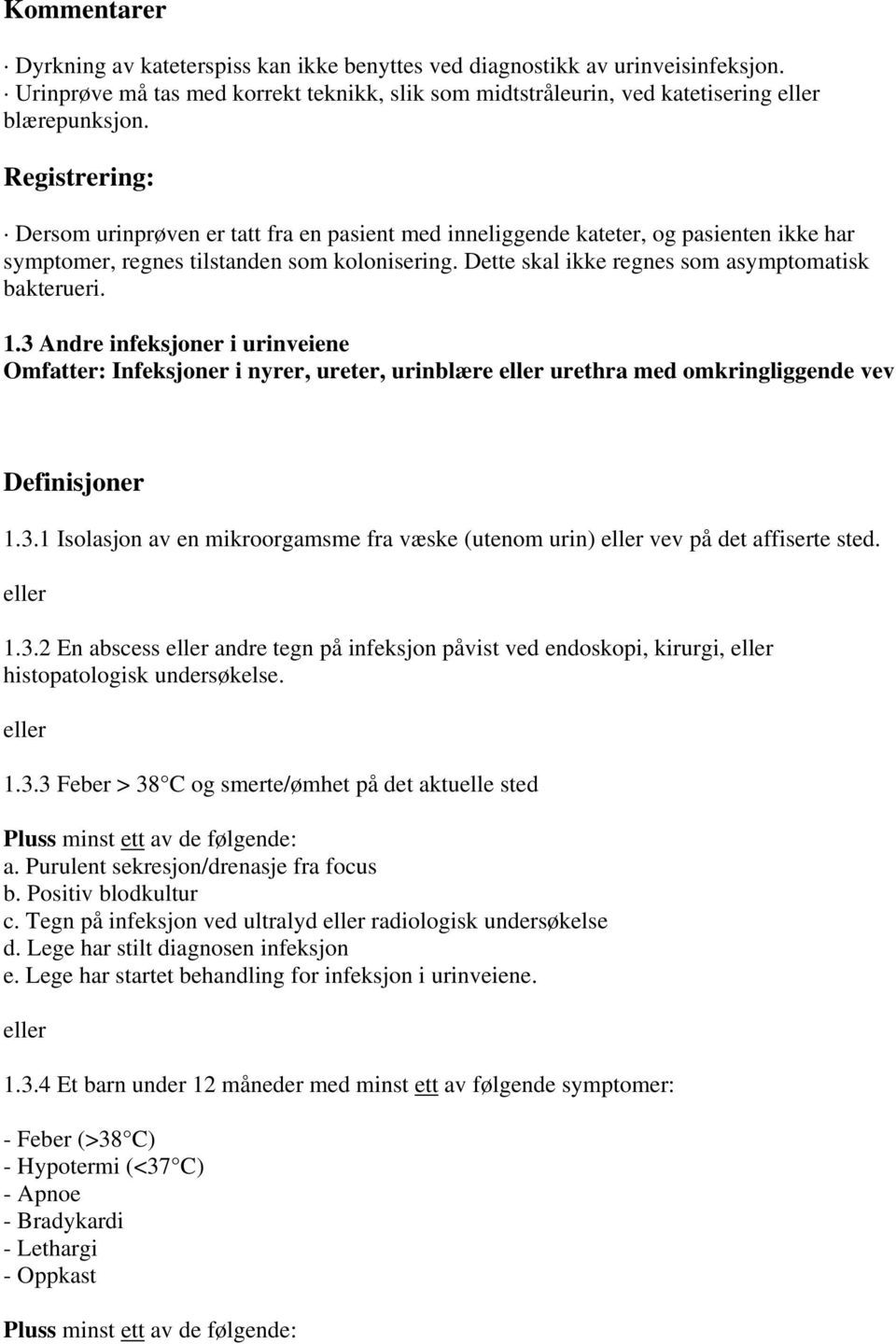 Kommentarer

· Dyrkning av kateterspiss kan ikke benyttes ved diagnostikk av urinveisinfeksjon.
· Urinprøve må tas med korrekt teknikk, slik som midtstråleurin, ved katetisering eller blærepunksjon.

Registrering:

· Dersom urinprøven er tatt fra en pasient med inneliggende kateter, og pasienten ikke har symptomer, regnes tilstanden som kolonisering. Dette skal ikke regnes som asymptomatisk bakterueri.

1.3 Andre infeksjoner i urinveiene
Omfatter: Infeksjoner i nyrer, ureter, urinblære eller urethra med omkringliggende vev

Definisjoner

1.3.1 Isolasjon av en mikroorgamsme fra væske (utenom urin) eller vev på det affiserte sted.

eller

1.3.2 En abscess eller andre tegn på infeksjon påvist ved endoskopi, kirurgi, eller histopatologisk undersøkelse.

eller

1.3.3 Feber > 38 C og smerte/ømhet på det aktuelle sted

Pluss minst ett av de følgende:
a. Purulent sekresjon/drenasje fra focus
b. Positiv blodkultur
c. Tegn på infeksjon ved ultralyd eller radiologisk undersøkelse
d. Lege har stilt diagnosen infeksjon
e. Lege har startet behandling for infeksjon i urinveiene.

eller

1.3.4 Et barn under 12 måneder med minst ett av følgende symptomer:

- Feber (>38 C)
- Hypotermi (<37 C)
- Apnoe
- Bradykardi
- Lethargi
- Oppkast

Pluss minst ett av de følgende: